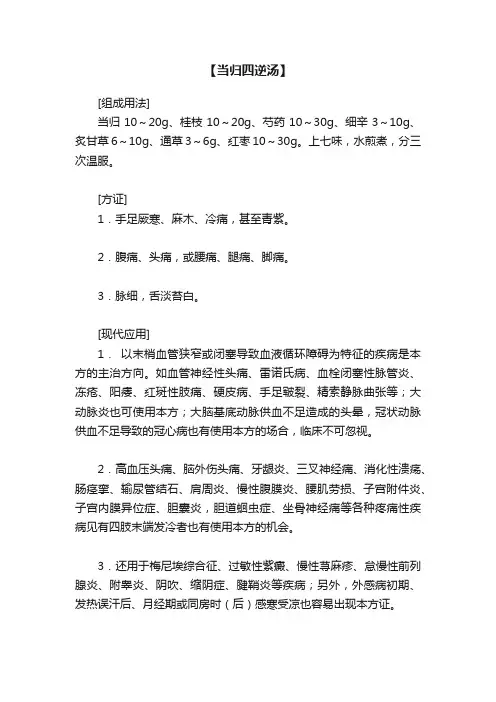 【当归四逆汤】

[组成用法]
当归 10～20g、桂枝 10～20g、芍药 10～30g、细辛 3～10g、炙甘草 6～10g、通草 3～6g、红枣 10～30g。上七味，水煎煮，分三次温服。

[方证]
1．手足厥寒、麻木、冷痛，甚至青紫。

2．腹痛、头痛，或腰痛、腿痛、脚痛。

3．脉细，舌淡苔白。

[现代应用]
1． 以末梢血管狭窄或闭塞导致血液循环障碍为特征的疾病是本方的主治方向。如血管神经性头痛、雷诺氏病、血栓闭塞性脉管炎、冻疮、阳痿、红斑性肢痛、硬皮病、手足皲裂、精索静脉曲张等；大动脉炎也可使用本方；大脑基底动脉供血不足造成的头晕，冠状动脉供血不足导致的冠心病也有使用本方的场合，临床不可忽视。

2．高血压头痛、脑外伤头痛、牙龈炎、三叉神经痛、消化性溃疡、肠痉挛、输尿管结石、肩周炎、慢性腹膜炎、腰肌劳损、子宫附件炎、子宫内膜异位症、胆囊炎，胆道蛔虫症、坐骨神经痛等各种疼痛性疾病见有四肢末端发冷者也有使用本方的机会。

3．还用于梅尼埃综合征、过敏性紫癜、慢性荨麻疹、急慢性前列腺炎、附睾炎、阴吹、缩阴症、腱鞘炎等疾病；另外，外感病初期、发热误汗后、月经期或同房时（后）感寒受凉也容易出现本方证。